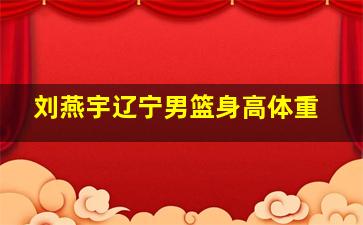 刘燕宇辽宁男篮身高体重